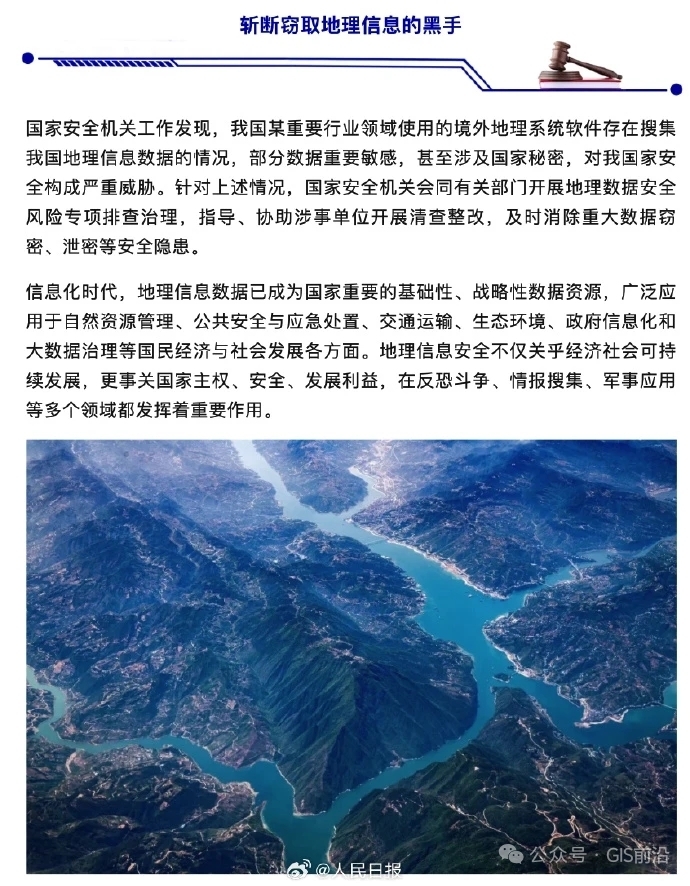 斩断窃取地理信息的黑手

国家安全机关工作发现，我国某重要行业领域使用的境外地理系统软件存在搜集我国地理信息数据的情况，部分数据重要敏感，甚至涉及国家秘密，对我国家安全构成严重威胁。针对上述情况，国家安全机关会同有关部门开展地理数据安全风险专项排查治理，指导、协助涉事单位开展清查整改，及时消除重大数据窃密、泄密等安全隐患。

信息化时代，地理信息数据已成为国家重要的基础性、战略性数据资源，广泛应用于自然资源管理、公共安全与应急处置、交通运输、生态环境、政府信息化和大数据治理等国民经济与社会发展各方面。地理信息安全不仅关乎经济社会可持续发展，更事关国家主权、安全、发展利益，在反恐斗争、情报搜集、军事应用等多个领域都发挥着重要作用。

@人民日报

公众号 · GIS前沿